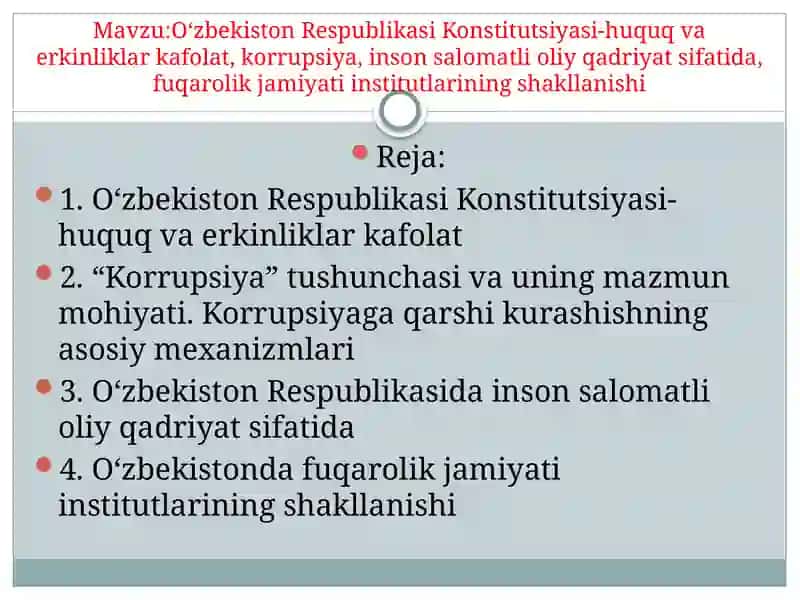 Mavzu:O‘zbekiston Respublikasi Konstitutsiyasi-huquq va erkinliklar kafolat, korrupsiya, inson salomatli oliy qadriyat sifatida, fuqarolik jamiyati institutlarining shakllanishi

Reja:

1. O‘zbekiston Respublikasi Konstitutsiyasi-huquq va erkinliklar kafolat

2. “Korrupsiya” tushunchasi va uning mazmun mohiyati. Korrupsiyaga qarshi kurashishning asosiy mexanizmlari

3. O‘zbekiston Respublikasida inson salomatli oliy qadriyat sifatida

4. O‘zbekistonda fuqarolik jamiyati institutlarining shakllanishi